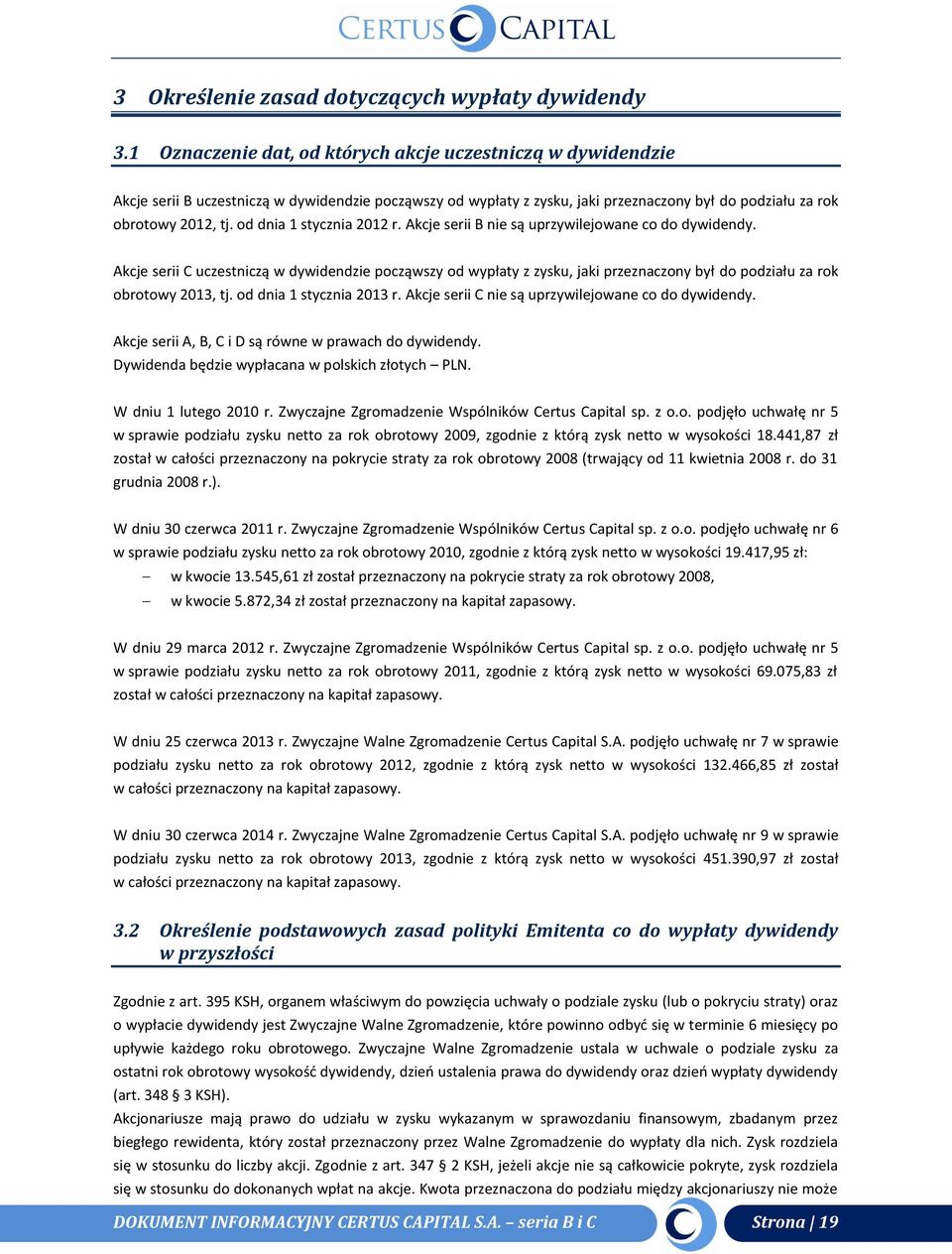 CERTUS CAPITAL

3 Określenie zasad dotyczących wypłaty dywidendy

3.1 Oznaczenie dat, od których akcje uczestniczą w dywidendzie

Akcje serii B uczestniczą w dywidendzie począwszy od wypłaty z zysku, jaki przeznaczony był do podziału za rok obrotowy 2012, tj. od dnia 1 stycznia 2012 r. Akcje serii B nie są uprzywilejowane co do dywidendy.

Akcje serii C uczestniczą w dywidendzie począwszy od wypłaty z zysku, jaki przeznaczony był do podziału za rok obrotowy 2013, tj. od dnia 1 stycznia 2013 r. Akcje serii C nie są uprzywilejowane co do dywidendy.

Akcje serii A, B, C i D są równe w prawach do dywidendy.
Dywidenda będzie wypłacana w polskich złotych – PLN.

W dniu 1 lutego 2010 r. Zwyczajne Zgromadzenie Wspólników Certus Capital sp. z o.o. podjęło uchwałę nr 5 w sprawie podziału zysku netto za rok obrotowy 2009, zgodnie z którą zysk netto w wysokości 18.441,87 zł został w całości przeznaczony na pokrycie straty za rok obrotowy 2008 (trwający od 11 kwietnia 2008 r. do 31 grudnia 2008 r.).

W dniu 30 czerwca 2011 r. Zwyczajne Zgromadzenie Wspólników Certus Capital sp. z o.o. podjęło uchwałę nr 6 w sprawie podziału zysku netto za rok obrotowy 2010, zgodnie z którą zysk netto w wysokości 19.417,95 zł:
– w kwocie 13.545,61 zł został przeznaczony na pokrycie straty za rok obrotowy 2008,
– w kwocie 5.872,34 zł został przeznaczony na kapitał zapasowy.

W dniu 29 marca 2012 r. Zwyczajne Zgromadzenie Wspólników Certus Capital sp. z o.o. podjęło uchwałę nr 5 w sprawie podziału zysku netto za rok obrotowy 2011, zgodnie z którą zysk netto w wysokości 69.075,83 zł został w całości przeznaczony na kapitał zapasowy.

W dniu 25 czerwca 2013 r. Zwyczajne Walne Zgromadzenie Certus Capital S.A. podjęło uchwałę nr 7 w sprawie podziału zysku netto za rok obrotowy 2012, zgodnie z którą zysk netto w wysokości 132.466,85 zł został w całości przeznaczony na kapitał zapasowy.

W dniu 30 czerwca 2014 r. Zwyczajne Walne Zgromadzenie Certus Capital S.A. podjęło uchwałę nr 9 w sprawie podziału zysku netto za rok obrotowy 2013, zgodnie z którą zysk netto w wysokości 451.390,97 zł został w całości przeznaczony na kapitał zapasowy.

3.2 Określenie podstawowych zasad polityki Emitenta co do wypłaty dywidendy w przyszłości

Zgodnie z art. 395 KSH, organem właściwym do powzięcia uchwały o podziale zysku (lub o pokryciu straty) oraz o wypłacie dywidendy jest Zwyczajne Walne Zgromadzenie, które powinno odbyć się w terminie 6 miesięcy po upływie każdego roku obrotowego. Zwyczajne Walne Zgromadzenie ustala w uchwale o podziale zysku za ostatni rok obrotowy wysokość dywidendy, dzień ustalenia prawa do dywidendy oraz dzień wypłaty dywidendy (art. 348 § 3 KSH).
Akcjonariusze mają prawo do udziału w zysku wykazanym w sprawozdaniu finansowym, zbadanym przez biegłego rewidenta, który został przeznaczony przez Walne Zgromadzenie do wypłaty dla nich. Zysk rozdziela się w stosunku do liczby akcji. Zgodnie z art. 347 § 2 KSH, jeżeli akcje nie są całkowicie pokryte, zysk rozdziela się w stosunku do dokonanych wpłat na akcje. Kwota przeznaczona do podziału między akcjonariuszy nie może

DOKUMENT INFORMACYJNY CERTUS CAPITAL S.A. – seria B i C Strona | 19